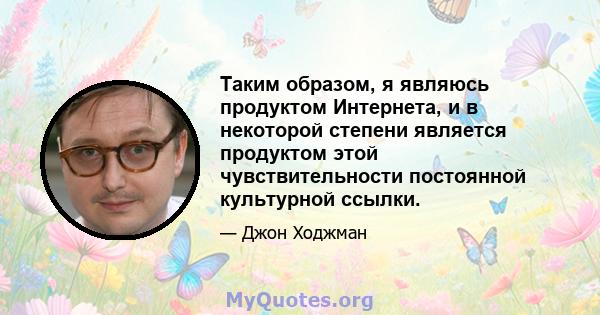 Таким образом, я являюсь продуктом Интернета, и в некоторой степени является продуктом этой чувствительности постоянной культурной ссылки.

— Джон Ходжман

MyQuotes.org